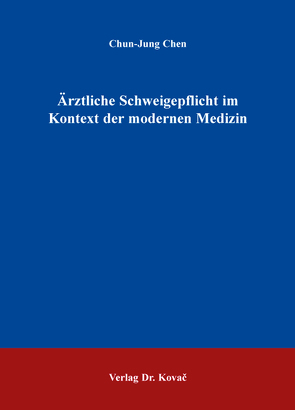 Chun-Jung Chen

Ärztliche Schweigepflicht im Kontext der modernen Medizin

Verlag Dr. Kovač